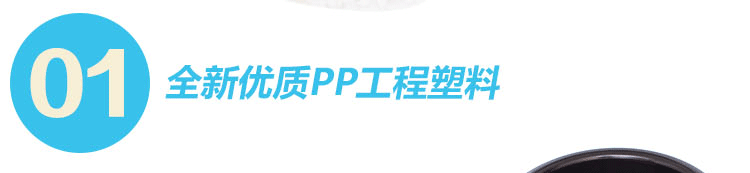 01

全新优质PP工程塑料